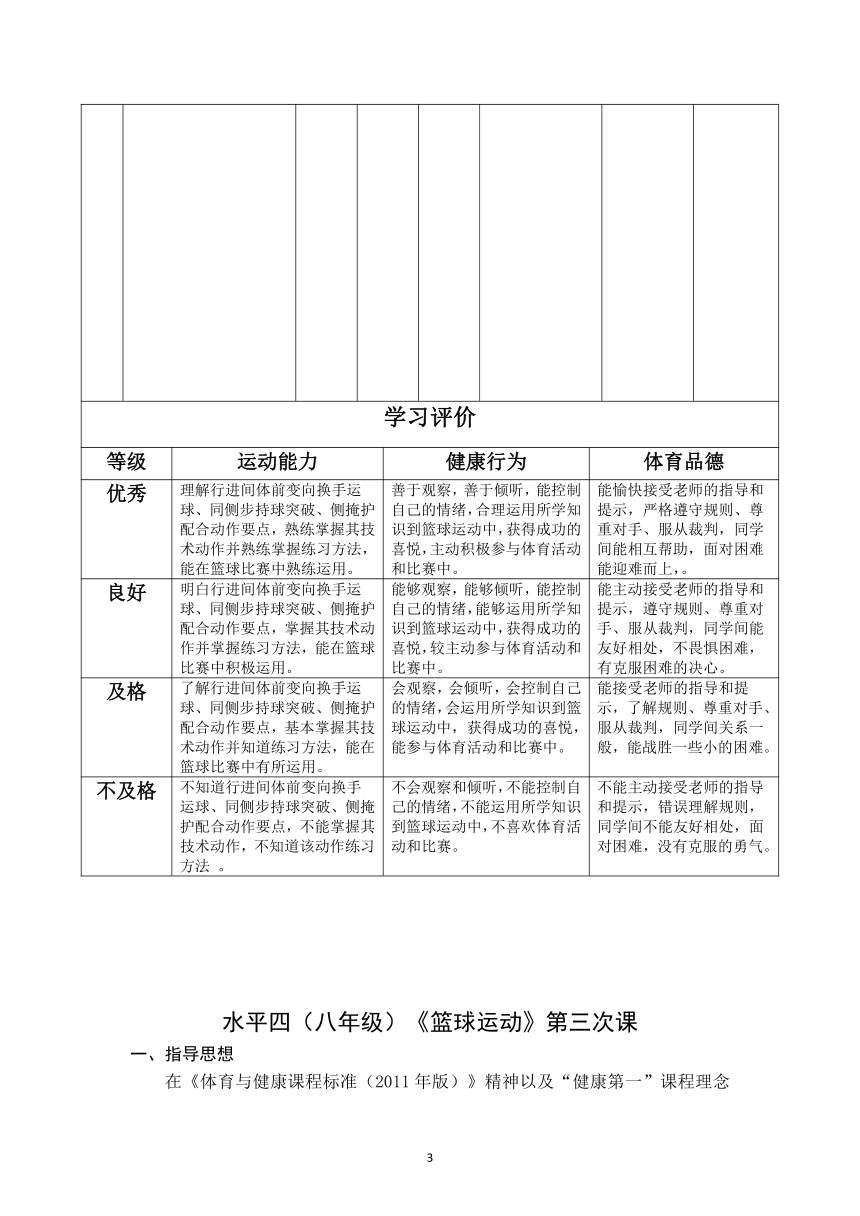 学习评价

| 等级 | 运动能力 | 健康行为 | 体育品德 |
|---|---|---|---|
| 优秀 | 理解行进间体前变向换手运球、同侧步持球突破、侧掩护配合动作要点，熟练掌握其技术动作并熟练掌握练习方法，能在篮球比赛中熟练运用。 | 善于观察，善于倾听，能控制自己的情绪，合理运用所学知识到篮球运动中，获得成功的喜悦，主动积极参与体育活动和比赛中。 | 能愉快接受老师的指导和提示，严格遵守规则、尊重对手、服从裁判，同学间能相互帮助，面对困难能迎难而上，。 |
| 良好 | 明白行进间体前变向换手运球、同侧步持球突破、侧掩护配合动作要点，掌握其技术动作并掌握练习方法，能在篮球比赛中积极运用。 | 能够观察，能够倾听，能控制自己的情绪，能够运用所学知识到篮球运动中，获得成功的喜悦，较主动参与体育活动和比赛中。 | 能主动接受老师的指导和提示，遵守规则、尊重对手、服从裁判，同学间能友好相处，不畏惧困难，有克服困难的决心。 |
| 及格 | 了解行进间体前变向换手运球、同侧步持球突破、侧掩护配合动作要点，基本掌握其技术动作并知道练习方法，能在篮球比赛中有所运用。 | 会观察，会倾听，会控制自己的情绪，会运用所学知识到篮球运动中，获得成功的喜悦，能参与体育活动和比赛中。 | 能接受老师的指导和提示，了解规则、尊重对手、服从裁判，同学间关系一般，能战胜一些小的困难。 |
| 不及格 | 不知道行进间体前变向换手运球、同侧步持球突破、侧掩护配合动作要点，不能掌握其技术动作，不知道该动作练习方法 。 | 不会观察和倾听，不能控制自己的情绪，不能运用所学知识到篮球运动中，不喜欢体育活动和比赛。 | 不能主动接受老师的指导和提示，错误理解规则，同学间不能友好相处，面对困难，没有克服的勇气。 |

水平四（八年级）《篮球运动》第三次课

一、指导思想

在《体育与健康课程标准（2011 年版）》精神以及“健康第一”课程理念

3